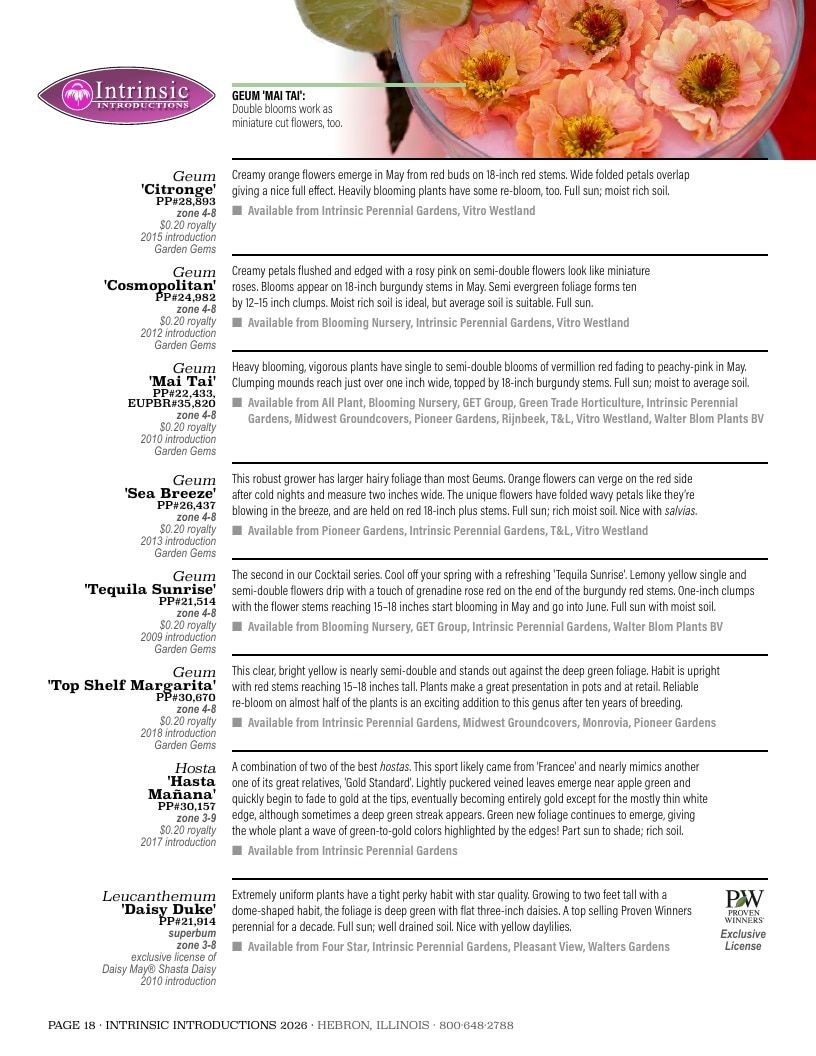 Intrinsic
INTRODUCTIONS

GEUM 'MAI TAI':
Double blooms work as miniature cut flowers, too.

Geum
'Citronge'
PP#28,893
zone 4-8
$0.20 royalty
2015 introduction
Garden Gems

Creamy orange flowers emerge in May from red buds on 18-inch red stems. Wide folded petals overlap giving a nice full effect. Heavily blooming plants have some re-bloom, too. Full sun; moist rich soil.

■ Available from Intrinsic Perennial Gardens, Vitro Westland

Geum
'Cosmopolitan'
PP#24,982
zone 4-8
$0.20 royalty
2012 introduction
Garden Gems

Creamy petals flushed and edged with a rosy pink on semi-double flowers look like miniature roses. Blooms appear on 18-inch burgundy stems in May. Semi evergreen foliage forms ten by 12–15 inch clumps. Moist rich soil is ideal, but average soil is suitable. Full sun.

■ Available from Blooming Nursery, Intrinsic Perennial Gardens, Vitro Westland

Geum
'Mai Tai'
PP#22,433,
EUPBR#35,820
zone 4-8
$0.20 royalty
2010 introduction
Garden Gems

Heavy blooming, vigorous plants have single to semi-double blooms of vermillion red fading to peachy-pink in May. Clumping mounds reach just over one inch wide, topped by 18-inch burgundy stems. Full sun; moist to average soil.

■ Available from All Plant, Blooming Nursery, GET Group, Green Trade Horticulture, Intrinsic Perennial Gardens, Midwest Groundcovers, Pioneer Gardens, Rijnbeek, T&L, Vitro Westland, Walter Blom Plants BV

Geum
'Sea Breeze'
PP#26,437
zone 4-8
$0.20 royalty
2013 introduction
Garden Gems

This robust grower has larger hairy foliage than most Geums. Orange flowers can verge on the red side after cold nights and measure two inches wide. The unique flowers have folded wavy petals like they're blowing in the breeze, and are held on red 18-inch plus stems. Full sun; rich moist soil. Nice with salvias.

■ Available from Pioneer Gardens, Intrinsic Perennial Gardens, T&L, Vitro Westland

Geum
'Tequila Sunrise'
PP#21,514
zone 4-8
$0.20 royalty
2009 introduction
Garden Gems

The second in our Cocktail series. Cool off your spring with a refreshing 'Tequila Sunrise'. Lemony yellow single and semi-double flowers drip with a touch of grenadine rose red on the end of the burgundy red stems. One-inch clumps with the flower stems reaching 15–18 inches start blooming in May and go into June. Full sun with moist soil.

■ Available from Blooming Nursery, GET Group, Intrinsic Perennial Gardens, Walter Blom Plants BV

Geum
'Top Shelf Margarita'
PP#30,670
zone 4-8
$0.20 royalty
2018 introduction
Garden Gems

This clear, bright yellow is nearly semi-double and stands out against the deep green foliage. Habit is upright with red stems reaching 15–18 inches tall. Plants make a great presentation in pots and at retail. Reliable re-bloom on almost half of the plants is an exciting addition to this genus after ten years of breeding.

■ Available from Intrinsic Perennial Gardens, Midwest Groundcovers, Monrovia, Pioneer Gardens

Hosta
'Hasta Mañana'
PP#30,157
zone 3-9
$0.20 royalty
2017 introduction

A combination of two of the best hostas. This sport likely came from 'Francee' and nearly mimics another one of its great relatives, 'Gold Standard'. Lightly puckered veined leaves emerge near apple green and quickly begin to fade to gold at the tips, eventually becoming entirely gold except for the mostly thin white edge, although sometimes a deep green streak appears. Green new foliage continues to emerge, giving the whole plant a wave of green-to-gold colors highlighted by the edges! Part sun to shade; rich soil.

■ Available from Intrinsic Perennial Gardens

Leucanthemum
'Daisy Duke'
PP#21,914
superbum
zone 3-8
exclusive license of
Daisy May® Shasta Daisy
2010 introduction

Extremely uniform plants have a tight perky habit with star quality. Growing to two feet tall with a dome-shaped habit, the foliage is deep green with flat three-inch daisies. A top selling Proven Winners perennial for a decade. Full sun; well drained soil. Nice with yellow daylilies.

■ Available from Four Star, Intrinsic Perennial Gardens, Pleasant View, Walters Gardens

PW
PROVEN WINNERS
Exclusive License

PAGE 18 · INTRINSIC INTRODUCTIONS 2026 · HEBRON, ILLINOIS · 800·648·2788